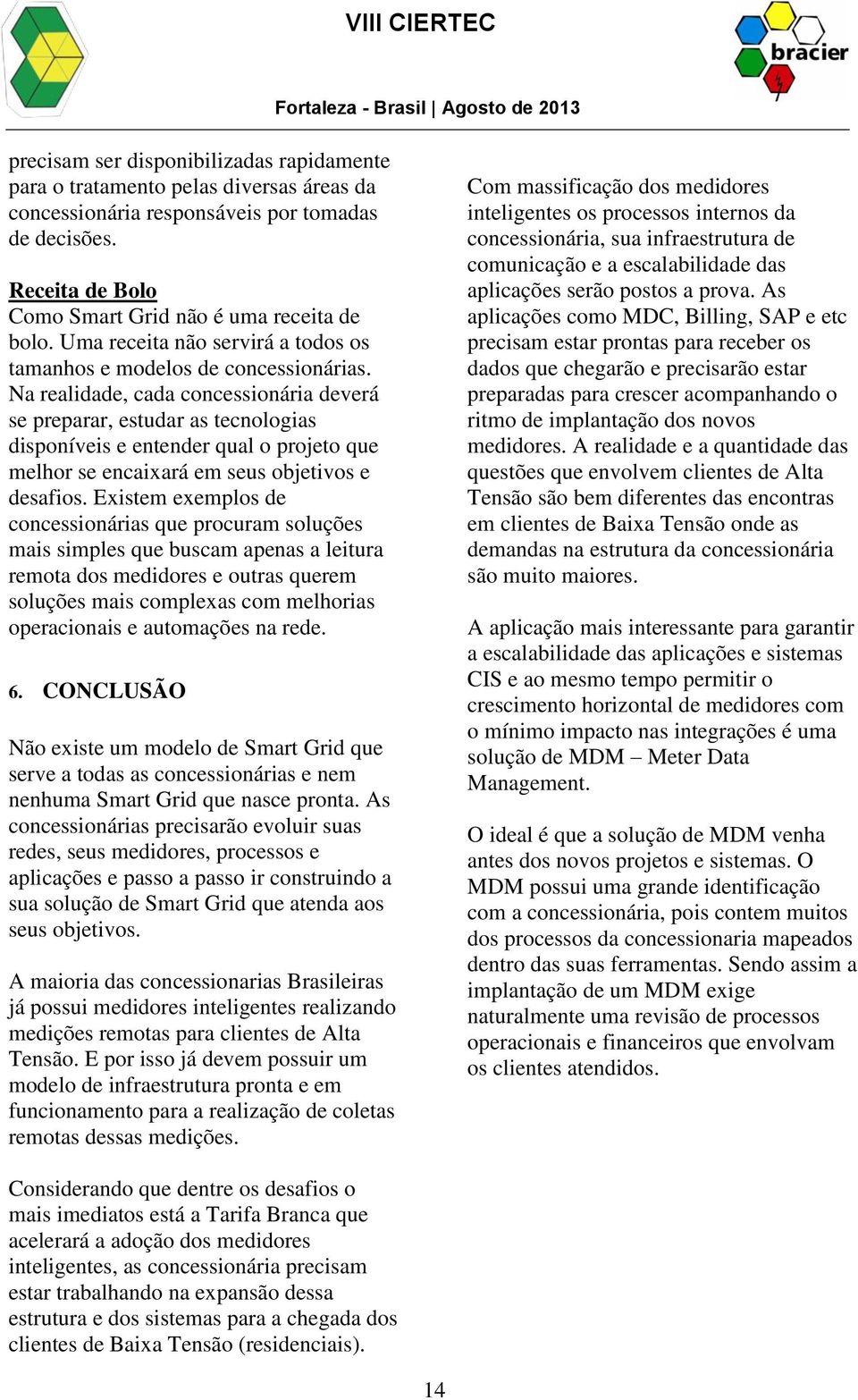 VIII CIERTEC

bracier

Fortaleza - Brasil | Agosto de 2013

precisam ser disponibilizadas rapidamente para o tratamento pelas diversas áreas da concessionária responsáveis por tomadas de decisões.

Receita de Bolo
Como Smart Grid não é uma receita de bolo. Uma receita não servirá a todos os tamanhos e modelos de concessionárias. Na realidade, cada concessionária deverá se preparar, estudar as tecnologias disponíveis e entender qual o projeto que melhor se encaixará em seus objetivos e desafios. Existem exemplos de concessionárias que procuram soluções mais simples que buscam apenas a leitura remota dos medidores e outras querem soluções mais complexas com melhorias operacionais e automações na rede.

6. CONCLUSÃO

Não existe um modelo de Smart Grid que serve a todas as concessionárias e nem nenhuma Smart Grid que nasce pronta. As concessionárias precisarão evoluir suas redes, seus medidores, processos e aplicações e passo a passo ir construindo a sua solução de Smart Grid que atenda aos seus objetivos.

A maioria das concessionarias Brasileiras já possui medidores inteligentes realizando medições remotas para clientes de Alta Tensão. E por isso já devem possuir um modelo de infraestrutura pronta e em funcionamento para a realização de coletas remotas dessas medições.

Considerando que dentre os desafios o mais imediatos está a Tarifa Branca que acelerará a adoção dos medidores inteligentes, as concessionária precisam estar trabalhando na expansão dessa estrutura e dos sistemas para a chegada dos clientes de Baixa Tensão (residenciais).

Com massificação dos medidores inteligentes os processos internos da concessionária, sua infraestrutura de comunicação e a escalabilidade das aplicações serão postos a prova. As aplicações como MDC, Billing, SAP e etc precisam estar prontas para receber os dados que chegarão e precisarão estar preparadas para crescer acompanhando o ritmo de implantação dos novos medidores. A realidade e a quantidade das questões que envolvem clientes de Alta Tensão são bem diferentes das encontras em clientes de Baixa Tensão onde as demandas na estrutura da concessionária são muito maiores.

A aplicação mais interessante para garantir a escalabilidade das aplicações e sistemas CIS e ao mesmo tempo permitir o crescimento horizontal de medidores com o mínimo impacto nas integrações é uma solução de MDM – Meter Data Management.

O ideal é que a solução de MDM venha antes dos novos projetos e sistemas. O MDM possui uma grande identificação com a concessionária, pois contem muitos dos processos da concessionaria mapeados dentro das suas ferramentas. Sendo assim a implantação de um MDM exige naturalmente uma revisão de processos operacionais e financeiros que envolvam os clientes atendidos.

14